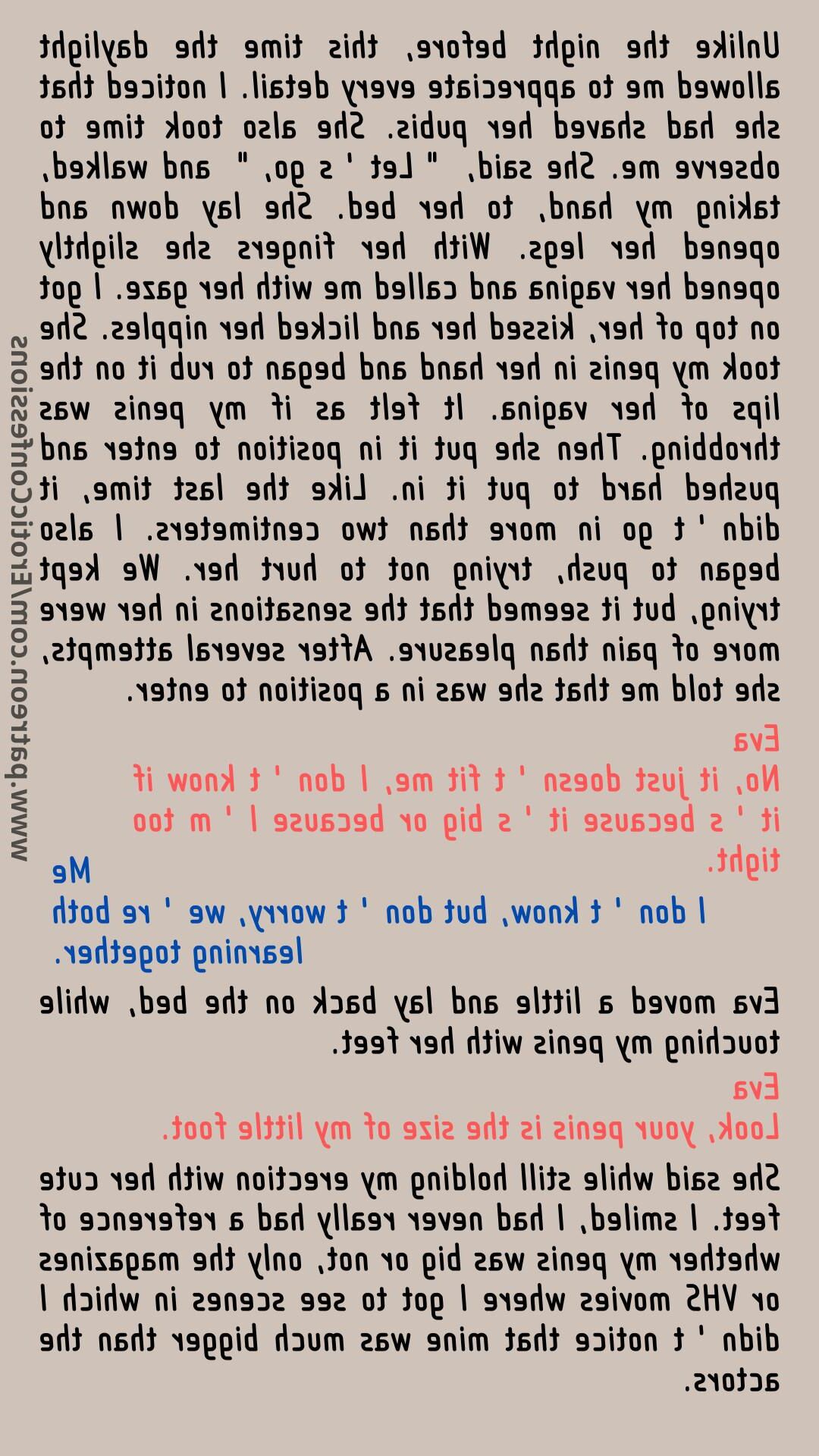 Unlike the night before, this time the daylight allowed me to appreciate every detail. I noticed that she had shaved her pubis. She also took time to observe me. She said, " Let ' s go, " and walked, taking my hand, to her bed. She lay down and opened her legs. With her fingers she slightly opened her vagina and called me with her gaze. I got on top of her, kissed her and licked her nipples. She took my penis in her hand and began to rub it on the lips of her vagina. It felt as if my penis was throbbing. Then she put it in position to enter and pushed hard to put it in. Like the last time, it didn ' t go in more than two centimeters. I also began to push, trying not to hurt her. We kept trying, but it seemed that the sensations in her were more of pain than pleasure. After several attempts, she told me that she was in a position to enter.

Eva
No, it just doesn ' t fit me, I don ' t know if it ' s because it ' s big or because I ' m too tight.

Me
I don ' t know, but don ' t worry, we ' re both learning together.

Eva moved a little and lay back on the bed, while touching my penis with her feet.

Eva
Look, your penis is the size of my little foot.

She said while still holding my erection with her cute feet. I smiled, I had never really had a reference of whether my penis was big or not, only the magazines or VHS movies where I got to see scenes in which I didn ' t notice that mine was much bigger than the actors.

www.patreon.com/EroticConfessions